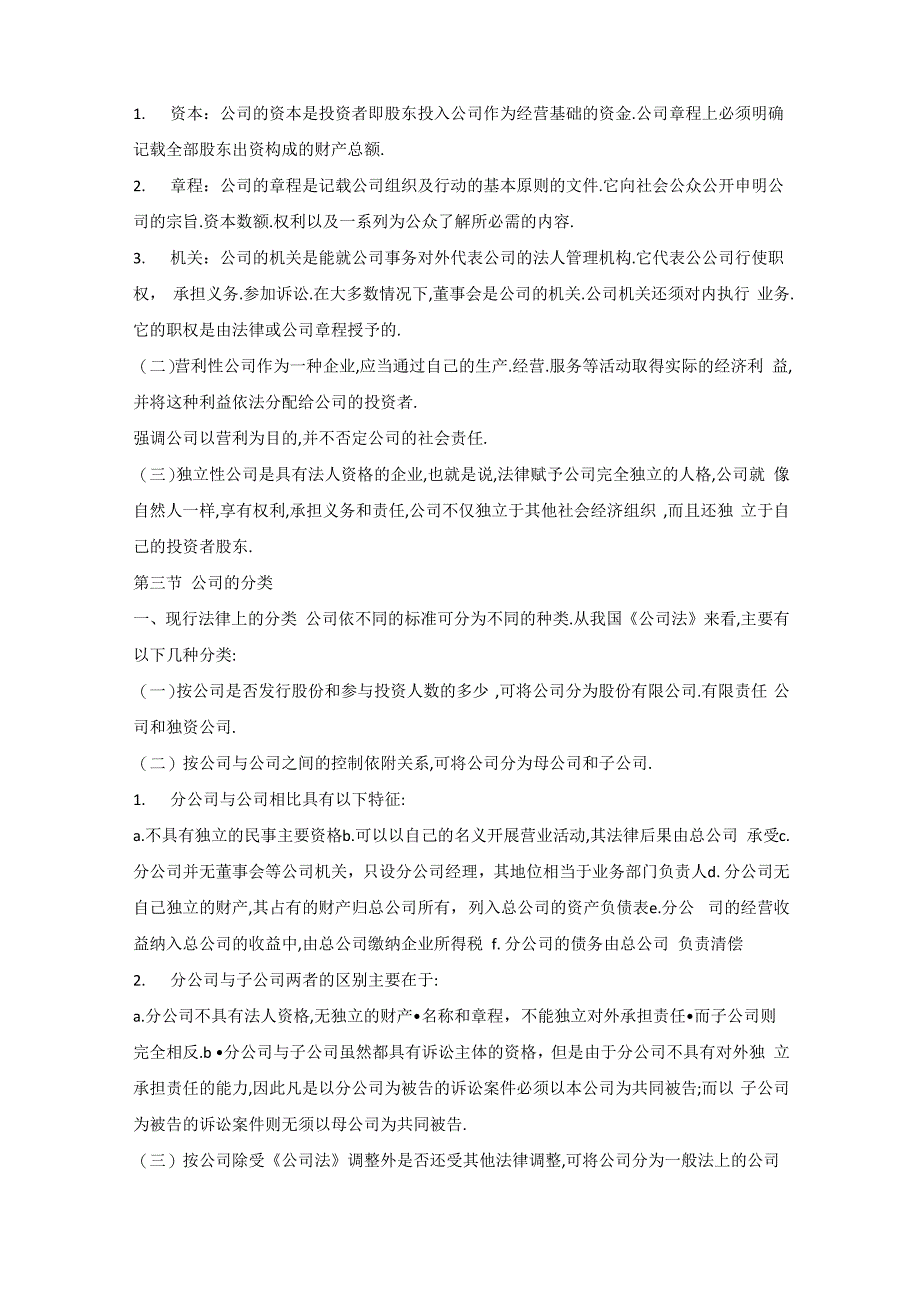 1. 资本：公司的资本是投资者即股东投入公司作为经营基础的资金.公司章程上必须明确记载全部股东出资构成的财产总额.

2. 章程：公司的章程是记载公司组织及行动的基本原则的文件.它向社会公众公开申明公司的宗旨.资本数额.权利以及一系列为公众了解所必需的内容.

3. 机关：公司的机关是能就公司事务对外代表公司的法人管理机构.它代表公公司行使职权， 承担义务.参加诉讼.在大多数情况下,董事会是公司的机关.公司机关还须对内执行 业务.它的职权是由法律或公司章程授予的.

（二)营利性公司作为一种企业,应当通过自己的生产.经营.服务等活动取得实际的经济利 益,并将这种利益依法分配给公司的投资者.

强调公司以营利为目的,并不否定公司的社会责任.

（三)独立性公司是具有法人资格的企业,也就是说,法律赋予公司完全独立的人格,公司就 像自然人一样,享有权利,承担义务和责任,公司不仅独立于其他社会经济组织 ,而且还独 立于自己的投资者股东.

第三节 公司的分类

一、现行法律上的分类 公司依不同的标准可分为不同的种类.从我国《公司法》来看,主要有以下几种分类:

（一)按公司是否发行股份和参与投资人数的多少 ,可将公司分为股份有限公司.有限责任 公司和独资公司.

（二）按公司与公司之间的控制依附关系,可将公司分为母公司和子公司.

1. 分公司与公司相比具有以下特征:

a.不具有独立的民事主要资格b.可以以自己的名义开展营业活动,其法律后果由总公司 承受c.分公司并无董事会等公司机关，只设分公司经理，其地位相当于业务部门负责人d. 分公司无自己独立的财产,其占有的财产归总公司所有，列入总公司的资产负债表e.分公 司的经营收益纳入总公司的收益中,由总公司缴纳企业所得税 f. 分公司的债务由总公司 负责清偿

2. 分公司与子公司两者的区别主要在于:

a.分公司不具有法人资格,无独立的财产•名称和章程，不能独立对外承担责任•而子公司则完全相反.b •分公司与子公司虽然都具有诉讼主体的资格，但是由于分公司不具有对外独 立承担责任的能力,因此凡是以分公司为被告的诉讼案件必须以本公司为共同被告;而以 子公司为被告的诉讼案件则无须以母公司为共同被告.

（三）按公司除受《公司法》调整外是否还受其他法律调整,可将公司分为一般法上的公司